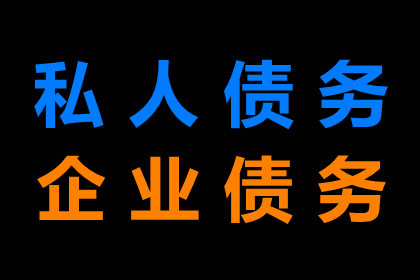 私人债务
企业债务